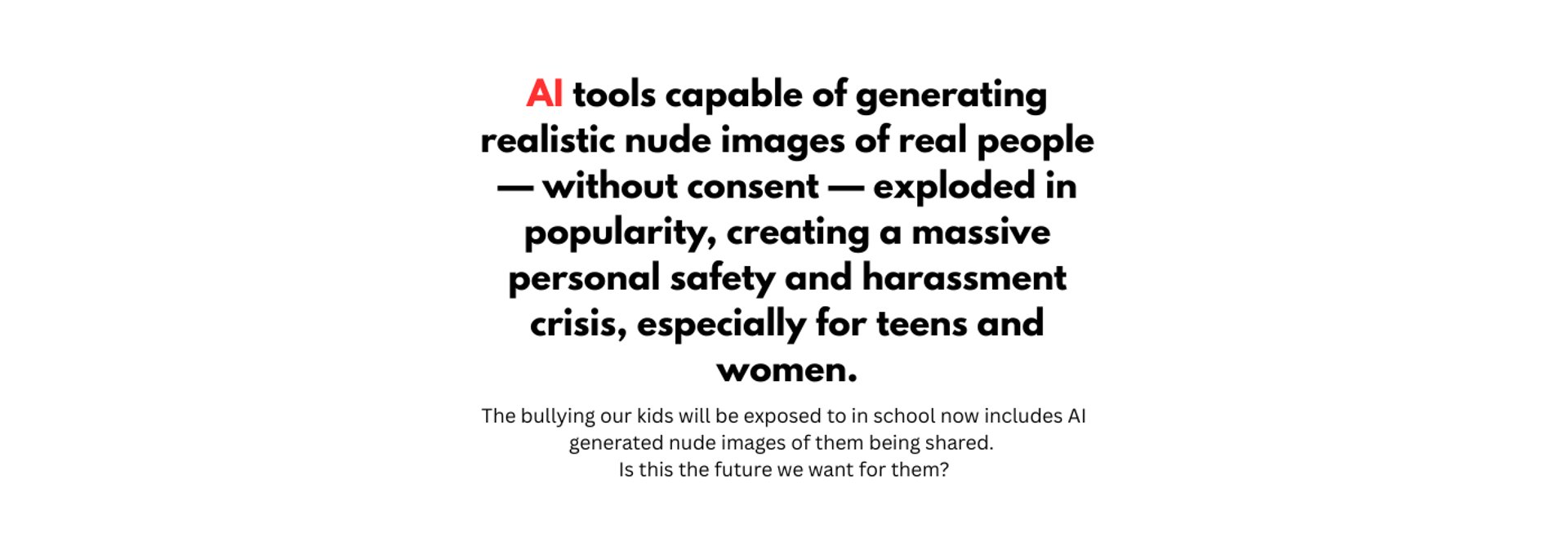 AI tools capable of generating realistic nude images of real people — without consent — exploded in popularity, creating a massive personal safety and harassment crisis, especially for teens and women.

The bullying our kids will be exposed to in school now includes AI generated nude images of them being shared.
Is this the future we want for them?